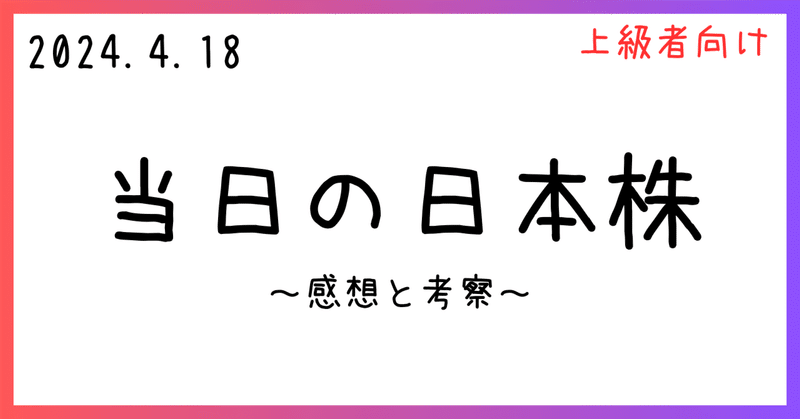 2024.4.18

上級者向け

当日の日本株

～感想と考察～